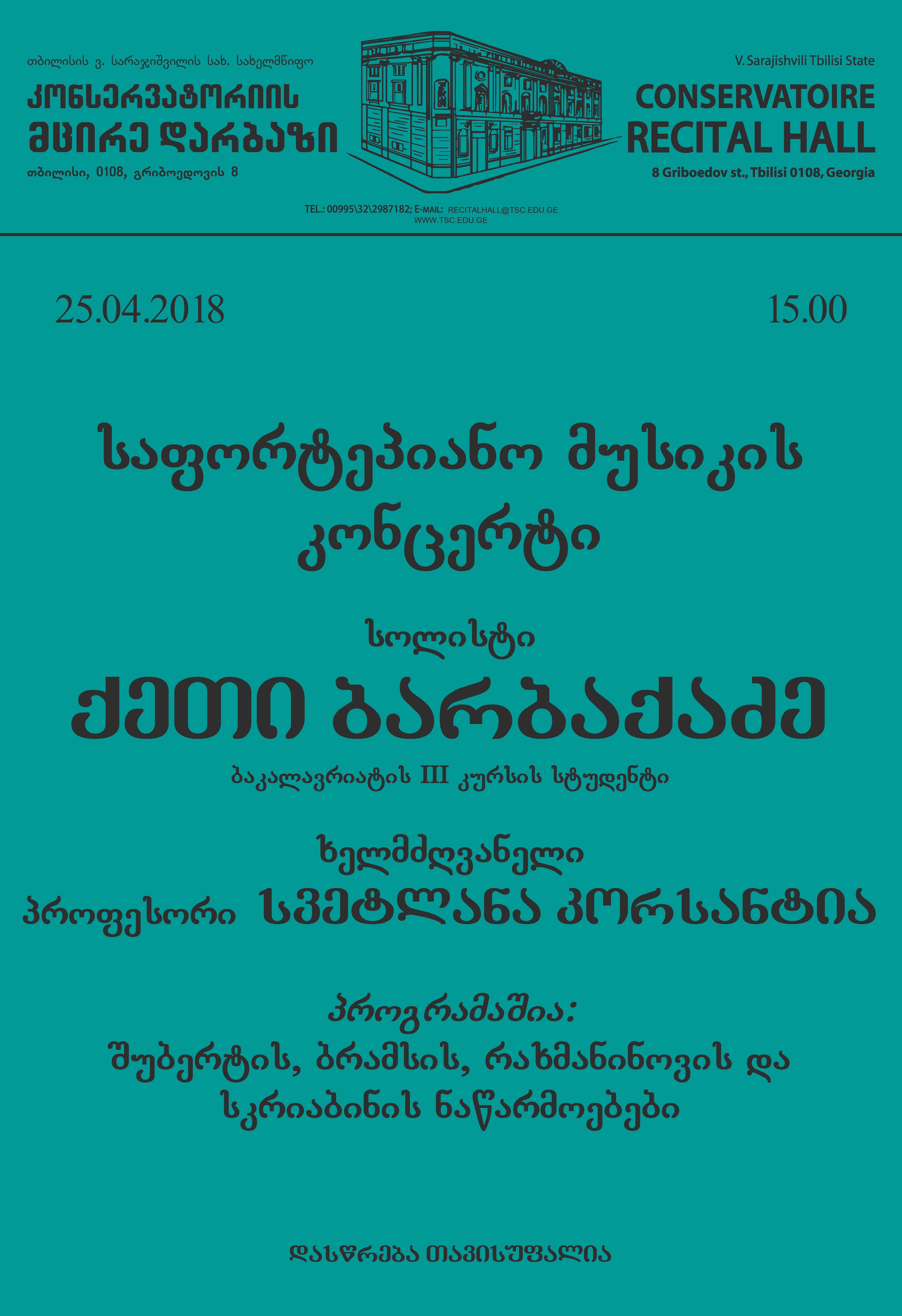 თბილისის ვ. სარაჯიშვილის სახ. სახელმწიფო
კონსერვატორიის
მცირე დარბაზი
თბილისი, 0108, გრიბოედოვის 8

V. Sarajishvili Tbilisi State
CONSERVATOIRE
RECITAL HALL
8 Griboedov st., Tbilisi 0108, Georgia

TEL.: 00995\32\2987182; E-MAIL: RECITALHALL@TSC.EDU.GE
WWW.TSC.EDU.GE

25.04.2018

15.00

საფორტეპიანო მუსიკის
კონცერტი

სოლისტი
ქეთი ბარბაქაძე
ბაკალავრიატის III კურსის სტუდენტი

ხელმძღვანელი
პროფესორი სვეტლანა კორსანტია

პროგრამაშია:
შუბერტის, ბრამსის, რახმანინოვის და
სკრიაბინის ნაწარმოებები

დასწრება თავისუფალია